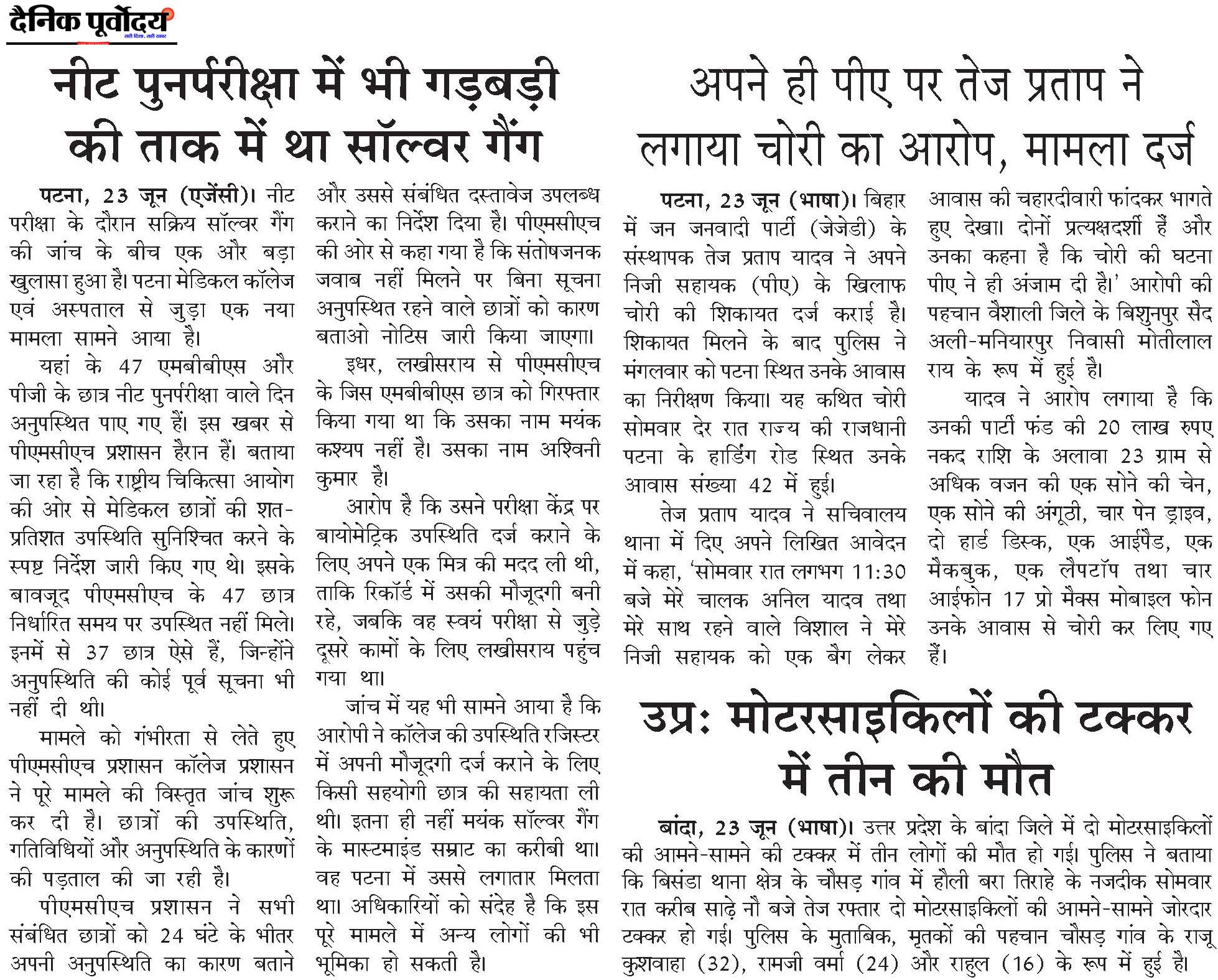 दैनिक पूर्वोदय

नीट पुनर्परीक्षा में भी गड़बड़ी की ताक में था सॉल्वर गैंग

पटना, 23 जून (एजेंसी)। नीट परीक्षा के दौरान सक्रिय सॉल्वर गैंग की जांच के बीच एक और बड़ा खुलासा हुआ है। पटना मेडिकल कॉलेज एवं अस्पताल से जुड़ा एक नया मामला सामने आया है।

यहां के 47 एमबीबीएस और पीजी के छात्र नीट पुनर्परीक्षा वाले दिन अनुपस्थित पाए गए हैं। इस खबर से पीएमसीएच प्रशासन हैरान हैं। बताया जा रहा है कि राष्ट्रीय चिकित्सा आयोग की ओर से मेडिकल छात्रों की शत-प्रतिशत उपस्थिति सुनिश्चित करने के स्पष्ट निर्देश जारी किए गए थे। इसके बावजूद पीएमसीएच के 47 छात्र निर्धारित समय पर उपस्थित नहीं मिले। इनमें से 37 छात्र ऐसे हैं, जिन्होंने अनुपस्थिति की कोई पूर्व सूचना भी नहीं दी थी।

मामले को गंभीरता से लेते हुए पीएमसीएच प्रशासन कॉलेज प्रशासन ने पूरे मामले की विस्तृत जांच शुरू कर दी है। छात्रों की उपस्थिति, गतिविधियों और अनुपस्थिति के कारणों की पड़ताल की जा रही है।

पीएमसीएच प्रशासन ने सभी संबंधित छात्रों को 24 घंटे के भीतर अपनी अनुपस्थिति का कारण बताने और उससे संबंधित दस्तावेज उपलब्ध कराने का निर्देश दिया है। पीएमसीएच की ओर से कहा गया है कि संतोषजनक जवाब नहीं मिलने पर बिना सूचना अनुपस्थित रहने वाले छात्रों को कारण बताओ नोटिस जारी किया जाएगा।

इधर, लखीसराय से पीएमसीएच के जिस एमबीबीएस छात्र को गिरफ्तार किया गया था कि उसका नाम मयंक कश्यप नहीं है। उसका नाम अश्विनी कुमार है।

आरोप है कि उसने परीक्षा केंद्र पर बायोमेट्रिक उपस्थिति दर्ज कराने के लिए अपने एक मित्र की मदद ली थी, ताकि रिकॉर्ड में उसकी मौजूदगी बनी रहे, जबकि वह स्वयं परीक्षा से जुड़े दूसरे कामों के लिए लखीसराय पहुंच गया था।

जांच में यह भी सामने आया है कि आरोपी ने कॉलेज की उपस्थिति रजिस्टर में अपनी मौजूदगी दर्ज कराने के लिए किसी सहयोगी छात्र की सहायता ली थी। इतना ही नहीं मयंक सॉल्वर गैंग के मास्टमाइंड सम्राट का करीबी था। वह पटना में उससे लगातार मिलता था। अधिकारियों को संदेह है कि इस पूरे मामले में अन्य लोगों की भी भूमिका हो सकती है।

अपने ही पीए पर तेज प्रताप ने लगाया चोरी का आरोप, मामला दर्ज

पटना, 23 जून (भाषा)। बिहार में जन जनवादी पार्टी (जेजेडी) के संस्थापक तेज प्रताप यादव ने अपने निजी सहायक (पीए) के खिलाफ चोरी की शिकायत दर्ज कराई है। शिकायत मिलने के बाद पुलिस ने मंगलवार को पटना स्थित उनके आवास का निरीक्षण किया। यह कथित चोरी सोमवार देर रात राज्य की राजधानी पटना के हार्डिंग रोड स्थित उनके आवास संख्या 42 में हुई।

तेज प्रताप यादव ने सचिवालय थाना में दिए अपने लिखित आवेदन में कहा, 'सोमवार रात लगभग 11:30 बजे मेरे चालक अनिल यादव तथा मेरे साथ रहने वाले विशाल ने मेरे निजी सहायक को एक बैग लेकर आवास की चहारदीवारी फांदकर भागते हुए देखा। दोनों प्रत्यक्षदर्शी हैं और उनका कहना है कि चोरी की घटना पीए ने ही अंजाम दी है।' आरोपी की पहचान वैशाली जिले के बिशुनपुर सैद अली-मनियारपुर निवासी मोतीलाल राय के रूप में हुई है।

यादव ने आरोप लगाया है कि उनकी पार्टी फंड की 20 लाख रुपए नकद राशि के अलावा 23 ग्राम से अधिक वजन की एक सोने की चेन, एक सोने की अंगूठी, चार पेन ड्राइव, दो हार्ड डिस्क, एक आईपैड, एक मैकबुक, एक लैपटॉप तथा चार आईफोन 17 प्रो मैक्स मोबाइल फोन उनके आवास से चोरी कर लिए गए हैं।

उप्र: मोटरसाइकिलों की टक्कर में तीन की मौत

बांदा, 23 जून (भाषा)। उत्तर प्रदेश के बांदा जिले में दो मोटरसाइकिलों की आमने-सामने की टक्कर में तीन लोगों की मौत हो गई। पुलिस ने बताया कि बिसंडा थाना क्षेत्र के चौसड़ गांव में हौली बरा तिराहे के नजदीक सोमवार रात करीब साढ़े नौ बजे तेज रफ्तार दो मोटरसाइकिलों की आमने-सामने जोरदार टक्कर हो गई। पुलिस के मुताबिक, मृतकों की पहचान चौसड़ गांव के राजू कुशवाहा (32), रामजी वर्मा (24) और राहुल (16) के रूप में हुई है।